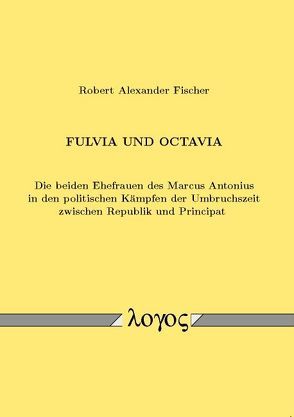 Robert Alexander Fischer

FULVIA UND OCTAVIA

Die beiden Ehefrauen des Marcus Antonius in den politischen Kämpfen der Umbruchszeit zwischen Republik und Principat

λογος